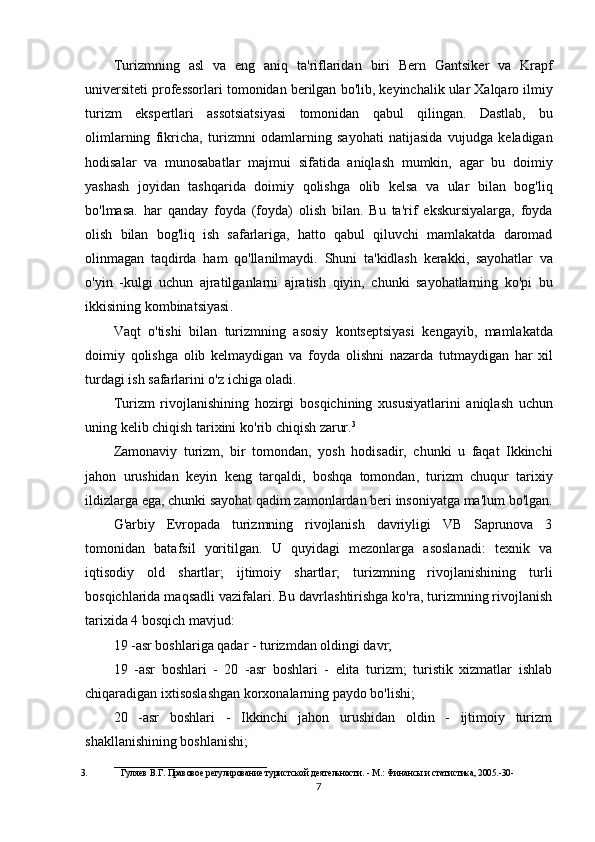 Turizmning asl va eng aniq ta'riflaridan biri Bern Gantsiker va Krapf universiteti professorlari tomonidan berilgan bo'lib, keyinchalik ular Xalqaro ilmiy turizm ekspertlari assotsiatsiyasi tomonidan qabul qilingan. Dastlab, bu olimlarning fikricha, turizmni odamlarning sayohati natijasida vujudga keladigan hodisalar va munosabatlar majmui sifatida aniqlash mumkin, agar bu doimiy yashash joyidan tashqarida doimiy qolishga olib kelsa va ular bilan bog'liq bo'lmasa. har qanday foyda (foyda) olish bilan. Bu ta'rif ekskursiyalarga, foyda olish bilan bog'liq ish safarlariga, hatto qabul qiluvchi mamlakatda daromad olinmagan taqdirda ham qo'llanilmaydi. Shuni ta'kidlash kerakki, sayohatlar va o'yin -kulgi uchun ajratilganlarni ajratish qiyin, chunki sayohatlarning ko'pi bu ikkisining kombinatsiyasi.

Vaqt o'tishi bilan turizmning asosiy kontseptsiyasi kengayib, mamlakatda doimiy qolishga olib kelmaydigan va foyda olishni nazarda tutmaydigan har xil turdagi ish safarlarini o'z ichiga oladi.

Turizm rivojlanishining hozirgi bosqichining xususiyatlarini aniqlash uchun uning kelib chiqish tarixini ko'rib chiqish zarur.$^3$

Zamonaviy turizm, bir tomondan, yosh hodisadir, chunki u faqat Ikkinchi jahon urushidan keyin keng tarqaldi, boshqa tomondan, turizm chuqur tarixiy ildizlarga ega, chunki sayohat qadim zamonlardan beri insoniyatga ma'lum bo'lgan.

G'arbiy Evropada turizmning rivojlanish davriyligi VB Saprunova 3 tomonidan batafsil yoritilgan. U quyidagi mezonlarga asoslanadi: texnik va iqtisodiy old shartlar; ijtimoiy shartlar; turizmning rivojlanishining turli bosqichlarida maqsadli vazifalari. Bu davrlashtirishga ko'ra, turizmning rivojlanish tarixida 4 bosqich mavjud:

19 -asr boshlariga qadar - turizmdan oldingi davr;

19 -asr boshlari - 20 -asr boshlari - elita turizm; turistik xizmatlar ishlab chiqaradigan ixtisoslashgan korxonalarning paydo bo'lishi;

20 -asr boshlari - Ikkinchi jahon urushidan oldin - ijtimoiy turizm shakllanishining boshlanishi;

3. Гуляев В.Г. Правовое регулирование туристской деятельности. - М.: Финансы и статистика, 2005.-30-

7